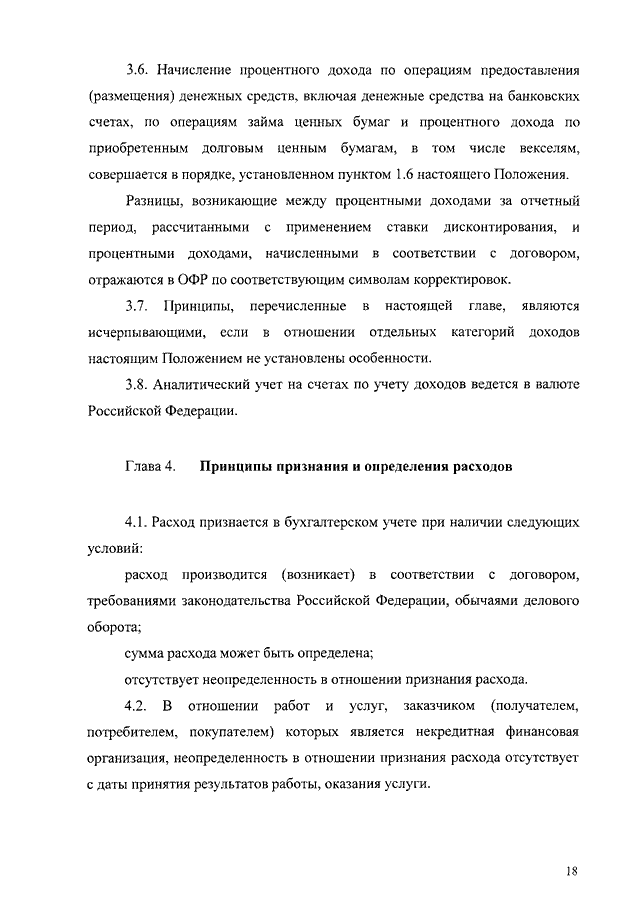 3.6. Начисление процентного дохода по операциям предоставления (размещения) денежных средств, включая денежные средства на банковских счетах, по операциям займа ценных бумаг и процентного дохода по приобретенным долговым ценным бумагам, в том числе векселям, совершается в порядке, установленном пунктом 1.6 настоящего Положения.

Разницы, возникающие между процентными доходами за отчетный период, рассчитанными с применением ставки дисконтирования, и процентными доходами, начисленными в соответствии с договором, отражаются в ОФР по соответствующим символам корректировок.

3.7. Принципы, перечисленные в настоящей главе, являются исчерпывающими, если в отношении отдельных категорий доходов настоящим Положением не установлены особенности.

3.8. Аналитический учет на счетах по учету доходов ведется в валюте Российской Федерации.

Глава 4. Принципы признания и определения расходов

4.1. Расход признается в бухгалтерском учете при наличии следующих условий:

расход производится (возникает) в соответствии с договором, требованиями законодательства Российской Федерации, обычаями делового оборота;

сумма расхода может быть определена;

отсутствует неопределенность в отношении признания расхода.

4.2. В отношении работ и услуг, заказчиком (получателем, потребителем, покупателем) которых является некредитная финансовая организация, неопределенность в отношении признания расхода отсутствует с даты принятия результатов работы, оказания услуги.

18